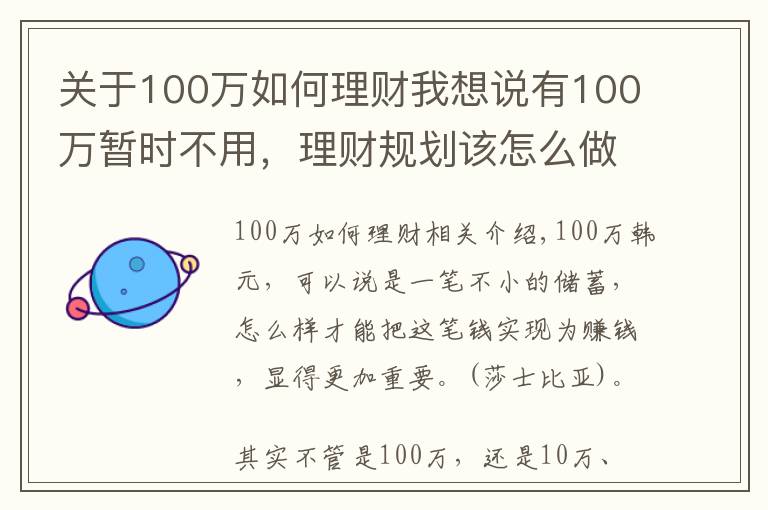 关于100万如何理财我想说有100万暂时不用，理财规划该怎么做

100万如何理财相关介绍,100万韩元，可以说是一笔不小的储蓄，怎么样才能把这笔钱实现为赚钱，显得更加重要。(莎士比亚)。

其实不管是100万，还是10万、